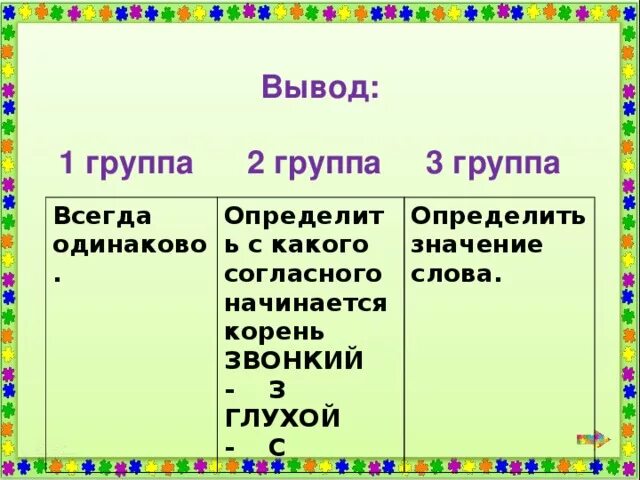 Вывод:

| 1 группа | 2 группа | 3 группа |
|---|---|---|
| Всегда одинаково. | Определить с какого согласного начинается корень ЗВОНКИЙ - З ГЛУХОЙ - С | Определить значение слова. |